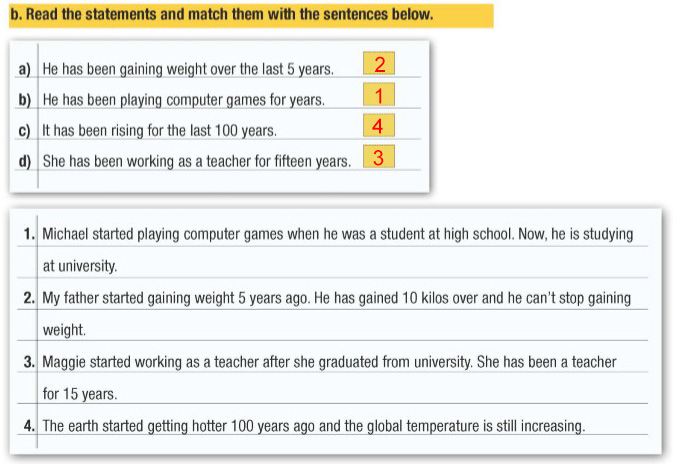 b. Read the statements and match them with the sentences below.

a) He has been gaining weight over the last 5 years. 2
b) He has been playing computer games for years. 1
c) It has been rising for the last 100 years. 4
d) She has been working as a teacher for fifteen years. 3

1. Michael started playing computer games when he was a student at high school. Now, he is studying at university.
2. My father started gaining weight 5 years ago. He has gained 10 kilos over and he can't stop gaining weight.
3. Maggie started working as a teacher after she graduated from university. She has been a teacher for 15 years.
4. The earth started getting hotter 100 years ago and the global temperature is still increasing.